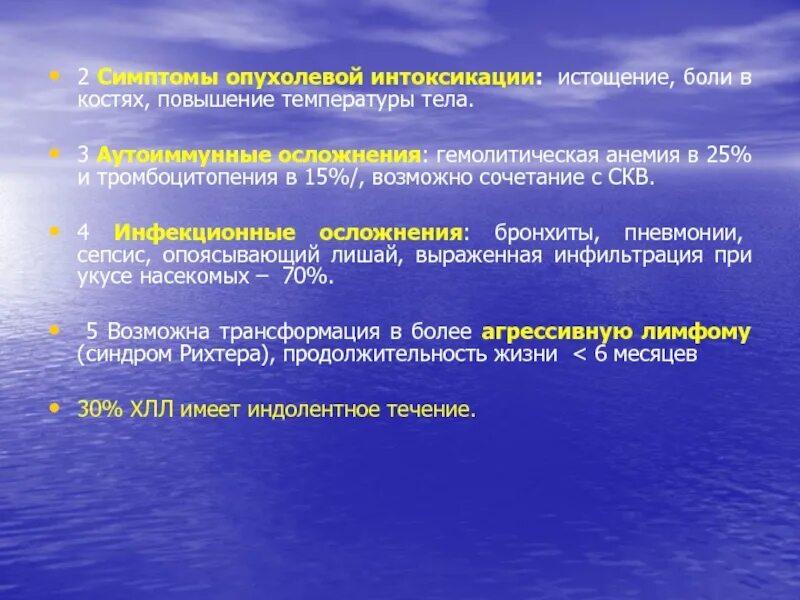 • 2 Симптомы опухолевой интоксикации: истощение, боли в костях, повышение температуры тела.

• 3 Аутоиммунные осложнения: гемолитическая анемия в 25% и тромбоцитопения в 15%/, возможно сочетание с СКВ.

• 4 Инфекционные осложнения: бронхиты, пневмонии, сепсис, опоясывающий лишай, выраженная инфильтрация при укусе насекомых – 70%.

• 5 Возможна трансформация в более агрессивную лимфому (синдром Рихтера), продолжительность жизни < 6 месяцев

• 30% ХЛЛ имеет индолентное течение.